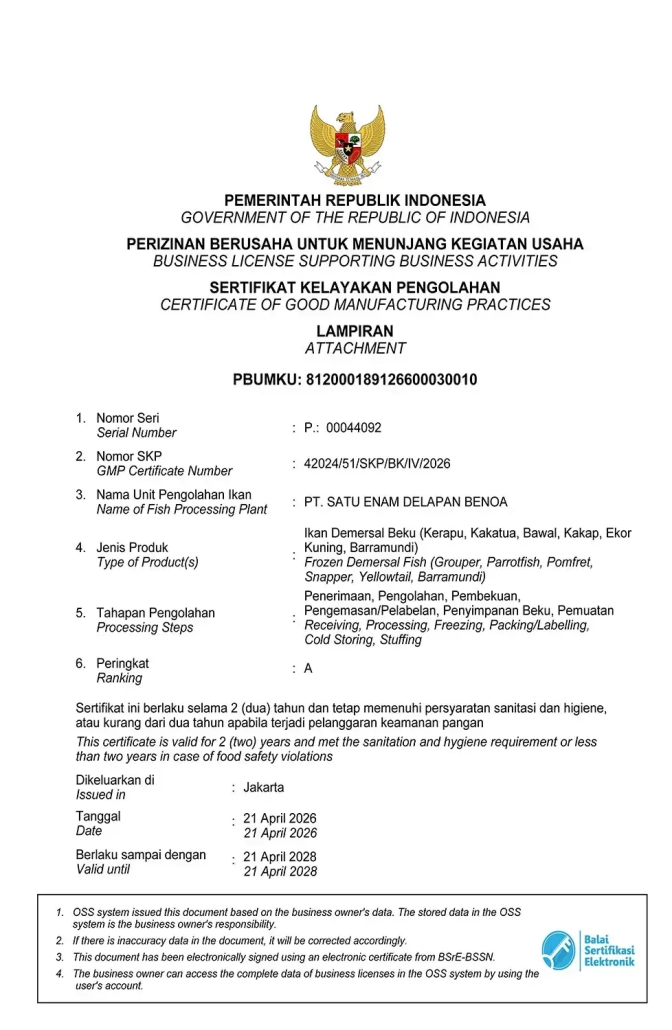 PEMERINTAH REPUBLIK INDONESIA
GOVERNMENT OF THE REPUBLIC OF INDONESIA

PERIZINAN BERUSAHA UNTUK MENUNJANG KEGIATAN USAHA
BUSINESS LICENSE SUPPORTING BUSINESS ACTIVITIES

SERTIFIKAT KELAYAKAN PENGOLAHAN
CERTIFICATE OF GOOD MANUFACTURING PRACTICES

LAMPIRAN
ATTACHMENT

PBUMKU: 812000189126600030010

1. Nomor Seri
Serial Number
: P.: 00044092

2. Nomor SKP
GMP Certificate Number
: 42024/51/SKP/BK/IV/2026

3. Nama Unit Pengolahan Ikan
Name of Fish Processing Plant
: PT. SATU ENAM DELAPAN BENOA

4. Jenis Produk
Type of Product(s)
: Ikan Demersal Beku (Kerapu, Kakatua, Bawal, Kakap, Ekor Kuning, Barramundi)
Frozen Demersal Fish (Grouper, Parrotfish, Pomfret, Snapper, Yellowtail, Barramundi)

5. Tahapan Pengolahan
Processing Steps
: Penerimaan, Pengolahan, Pembekuan, Pengemasan/Pelabelan, Penyimpanan Beku, Pemuatan
Receiving, Processing, Freezing, Packing/Labelling, Cold Storing, Stuffing

6. Peringkat
Ranking
: A

Sertifikat ini berlaku selama 2 (dua) tahun dan tetap memenuhi persyaratan sanitasi dan higiene, atau kurang dari dua tahun apabila terjadi pelanggaran keamanan pangan

This certificate is valid for 2 (two) years and met the sanitation and hygiene requirement or less than two years in case of food safety violations

Dikeluarkan di
Issued in
: Jakarta

Tanggal
Date
: 21 April 2026
21 April 2026

Berlaku sampai dengan
Valid until
: 21 April 2028
21 April 2028

1. OSS system issued this document based on the business owner's data. The stored data in the OSS system is the business owner's responsibility.
2. If there is inaccuracy data in the document, it will be corrected accordingly.
3. This document has been electronically signed using an electronic certificate from BSrE-BSSN.
4. The business owner can access the complete data of business licenses in the OSS system by using the user's account.

Balai Sertifikasi Elektronik